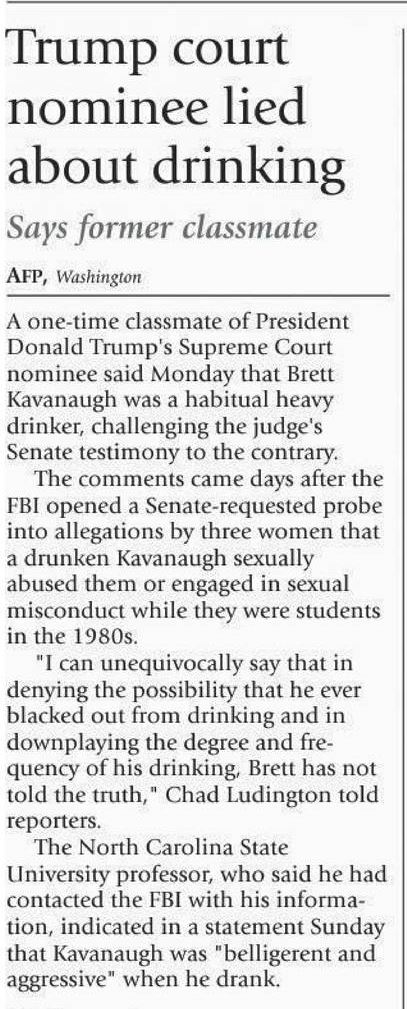 Trump court nominee lied about drinking

Says former classmate

AFP, Washington

A one-time classmate of President Donald Trump's Supreme Court nominee said Monday that Brett Kavanaugh was a habitual heavy drinker, challenging the judge's Senate testimony to the contrary.

The comments came days after the FBI opened a Senate-requested probe into allegations by three women that a drunken Kavanaugh sexually abused them or engaged in sexual misconduct while they were students in the 1980s.

"I can unequivocally say that in denying the possibility that he ever blacked out from drinking and in downplaying the degree and frequency of his drinking, Brett has not told the truth," Chad Ludington told reporters.

The North Carolina State University professor, who said he had contacted the FBI with his information, indicated in a statement Sunday that Kavanaugh was "belligerent and aggressive" when he drank.